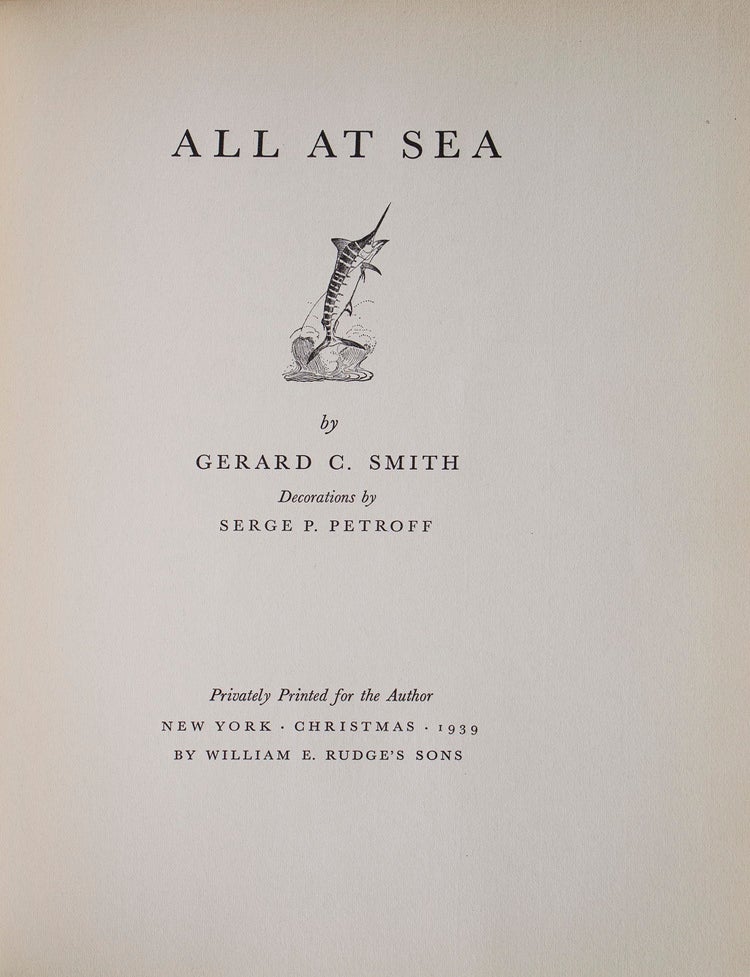 ALL AT SEA

by

GERARD C. SMITH

Decorations by

SERGE P. PETROFF

Privately Printed for the Author

NEW YORK · CHRISTMAS · 1939

BY WILLIAM E. RUDGE'S SONS